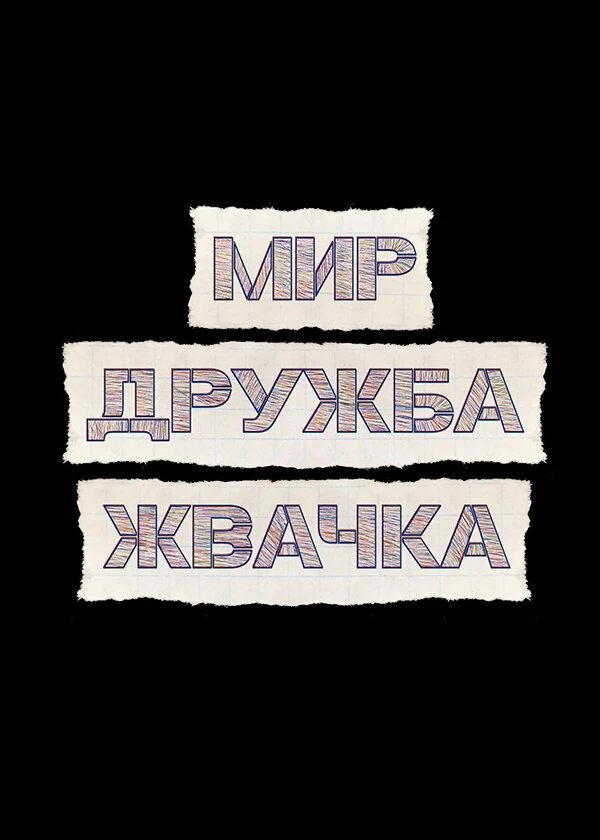 МИР
ДРУЖБА
ЖВАЧКА